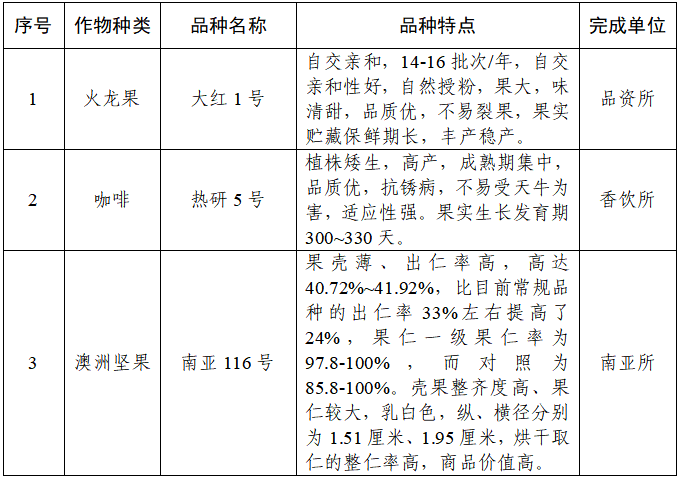 | 序号 | 作物种类 | 品种名称 | 品种特点 | 完成单位 |
|---|---|---|---|---|
| 1 | 火龙果 | 大红 1 号 | 自交亲和，14-16 批次/年，自交亲和性好，自然授粉，果大，味清甜，品质优，不易裂果，果实贮藏保鲜期长，丰产稳产。 | 品资所 |
| 2 | 咖啡 | 热研 5 号 | 植株矮生，高产，成熟期集中，品质优，抗锈病，不易受天牛为害，适应性强。果实生长发育期 300~330 天。 | 香饮所 |
| 3 | 澳洲坚果 | 南亚 116 号 | 果壳薄、出仁率高，高达 40.72%~41.92%，比目前常规品种的出仁率 33%左右提高了 24%，果仁一级果仁率为 97.8-100%，而对照为 85.8-100%。壳果整齐度高、果仁较大，乳白色，纵、横径分别为 1.51 厘米、1.95 厘米，烘干取仁的整仁率高，商品价值高。 | 南亚所 |